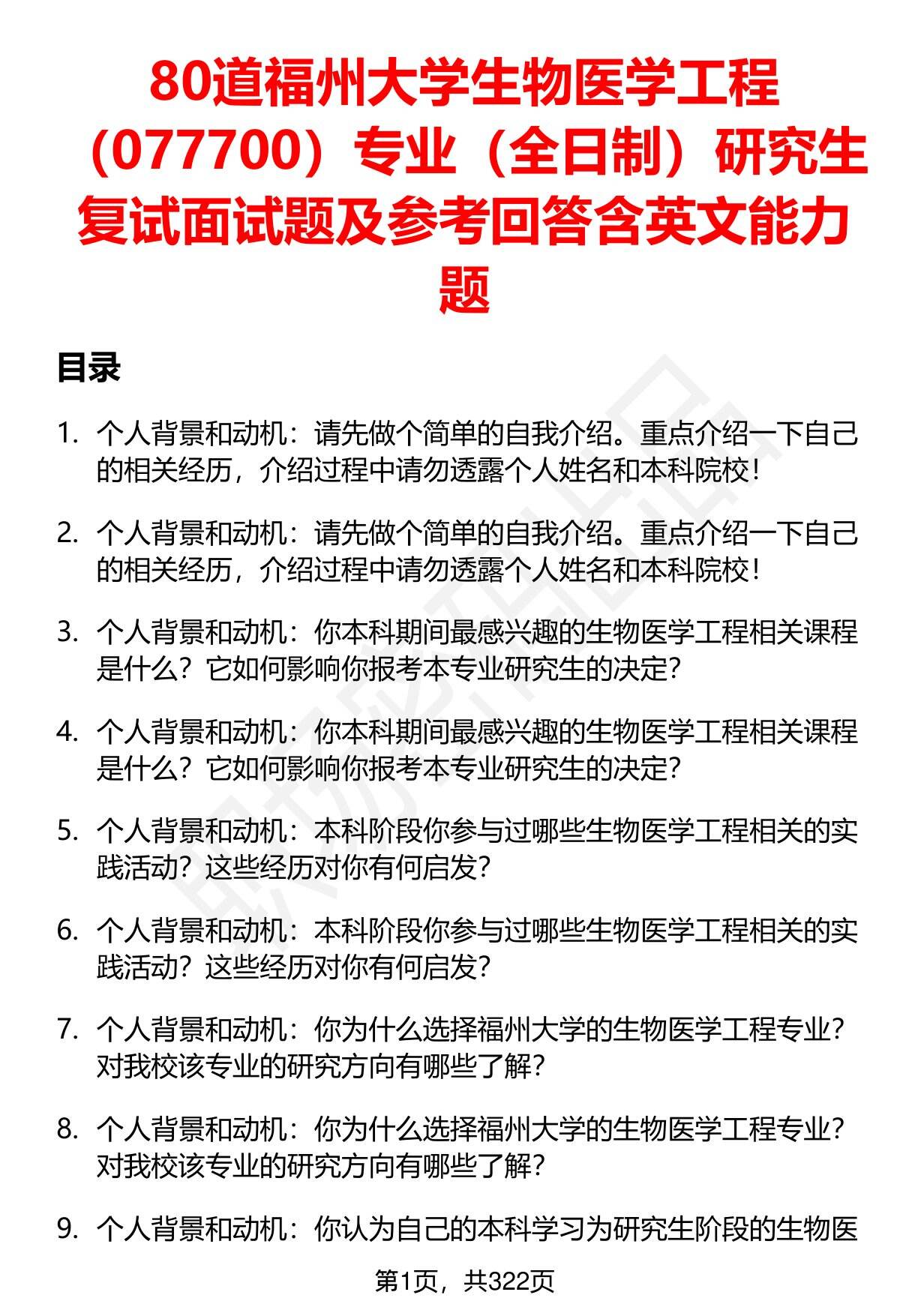 80道福州大学生物医学工程（077700）专业（全日制）研究生复试面试题及参考回答含英文能力题

目录

1. 个人背景和动机：请先做个简单的自我介绍。重点介绍一下自己的相关经历，介绍过程中请勿透露个人姓名和本科院校！

2. 个人背景和动机：请先做个简单的自我介绍。重点介绍一下自己的相关经历，介绍过程中请勿透露个人姓名和本科院校！

3. 个人背景和动机：你本科期间最感兴趣的生物医学工程相关课程是什么？它如何影响你报考本专业研究生的决定？

4. 个人背景和动机：你本科期间最感兴趣的生物医学工程相关课程是什么？它如何影响你报考本专业研究生的决定？

5. 个人背景和动机：本科阶段你参与过哪些生物医学工程相关的实践活动？这些经历对你有何启发？

6. 个人背景和动机：本科阶段你参与过哪些生物医学工程相关的实践活动？这些经历对你有何启发？

7. 个人背景和动机：你为什么选择福州大学的生物医学工程专业？对我校该专业的研究方向有哪些了解？

8. 个人背景和动机：你为什么选择福州大学的生物医学工程专业？对我校该专业的研究方向有哪些了解？

9. 个人背景和动机：你认为自己的本科学习为研究生阶段的生物医

第1页，共322页